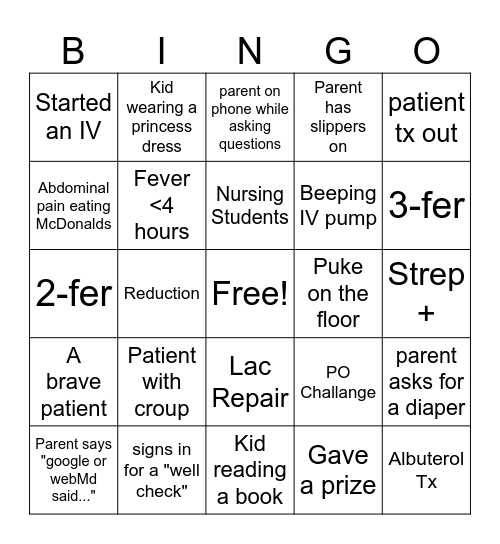 | B | I | N | G | O |
|---|---|---|---|---|
| Started an IV | Kid wearing a princess dress | parent on phone while asking questions | Parent has slippers on | patient tx out |
| Abdominal pain eating McDonalds | Fever <4 hours | Nursing Students | Beeping IV pump | 3-fer |
| 2-fer | Reduction | Free! | Puke on the floor | Strep + |
| A brave patient | Patient with croup | Lac Repair | PO Challange | parent asks for a diaper |
| Parent says "google or webMd said..." | signs in for a "well check" | Kid reading a book | Gave a prize | Albuterol Tx |